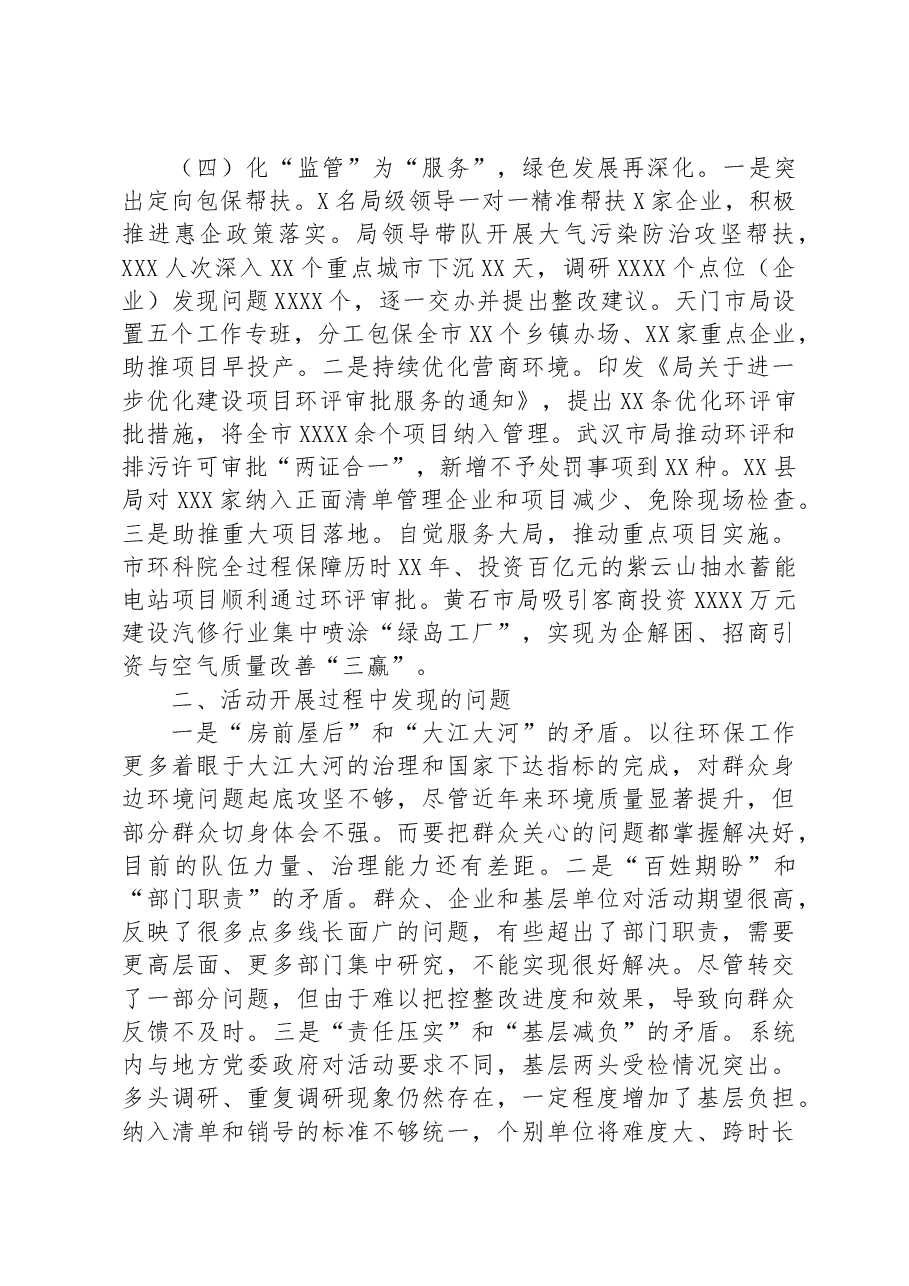 （四）化“监管”为“服务”，绿色发展再深化。一是突出定向包保帮扶。X名局级领导一对一精准帮扶X家企业，积极推进惠企政策落实。局领导带队开展大气污染防治攻坚帮扶，XXX人次深入XX个重点城市下沉XX天，调研XXXX个点位（企业）发现问题XXXX个，逐一交办并提出整改建议。天门市局设置五个工作专班，分工包保全市XX个乡镇办场、XX家重点企业，助推项目早投产。二是持续优化营商环境。印发《局关于进一步优化建设项目环评审批服务的通知》，提出XX条优化环评审批措施，将全市XXXX余个项目纳入管理。武汉市局推动环评和排污许可审批“两证合一”，新增不予处罚事项到XX种。XX县局对XXX家纳入正面清单管理企业和项目减少、免除现场检查。三是助推重大项目落地。自觉服务大局，推动重点项目实施。市环科院全过程保障历时XX年、投资百亿元的紫云山抽水蓄能电站项目顺利通过环评审批。黄石市局吸引客商投资XXXX万元建设汽修行业集中喷涂“绿岛工厂”，实现为企解困、招商引资与空气质量改善“三赢”。

二、活动开展过程中发现的问题

一是“房前屋后”和“大江大河”的矛盾。以往环保工作更多着眼于大江大河的治理和国家下达指标的完成，对群众身边环境问题起底攻坚不够，尽管近年来环境质量显著提升，但部分群众切身体会不强。而要把群众关心的问题都掌握解决好，目前的队伍力量、治理能力还有差距。二是“百姓期盼”和“部门职责”的矛盾。群众、企业和基层单位对活动期望很高，反映了很多点多线长面广的问题，有些超出了部门职责，需要更高层面、更多部门集中研究，不能实现很好解决。尽管转交了一部分问题，但由于难以把控整改进度和效果，导致向群众反馈不及时。三是“责任压实”和“基层减负”的矛盾。系统内与地方党委政府对活动要求不同，基层两头受检情况突出。多头调研、重复调研现象仍然存在，一定程度增加了基层负担。纳入清单和销号的标准不够统一，个别单位将难度大、跨时长